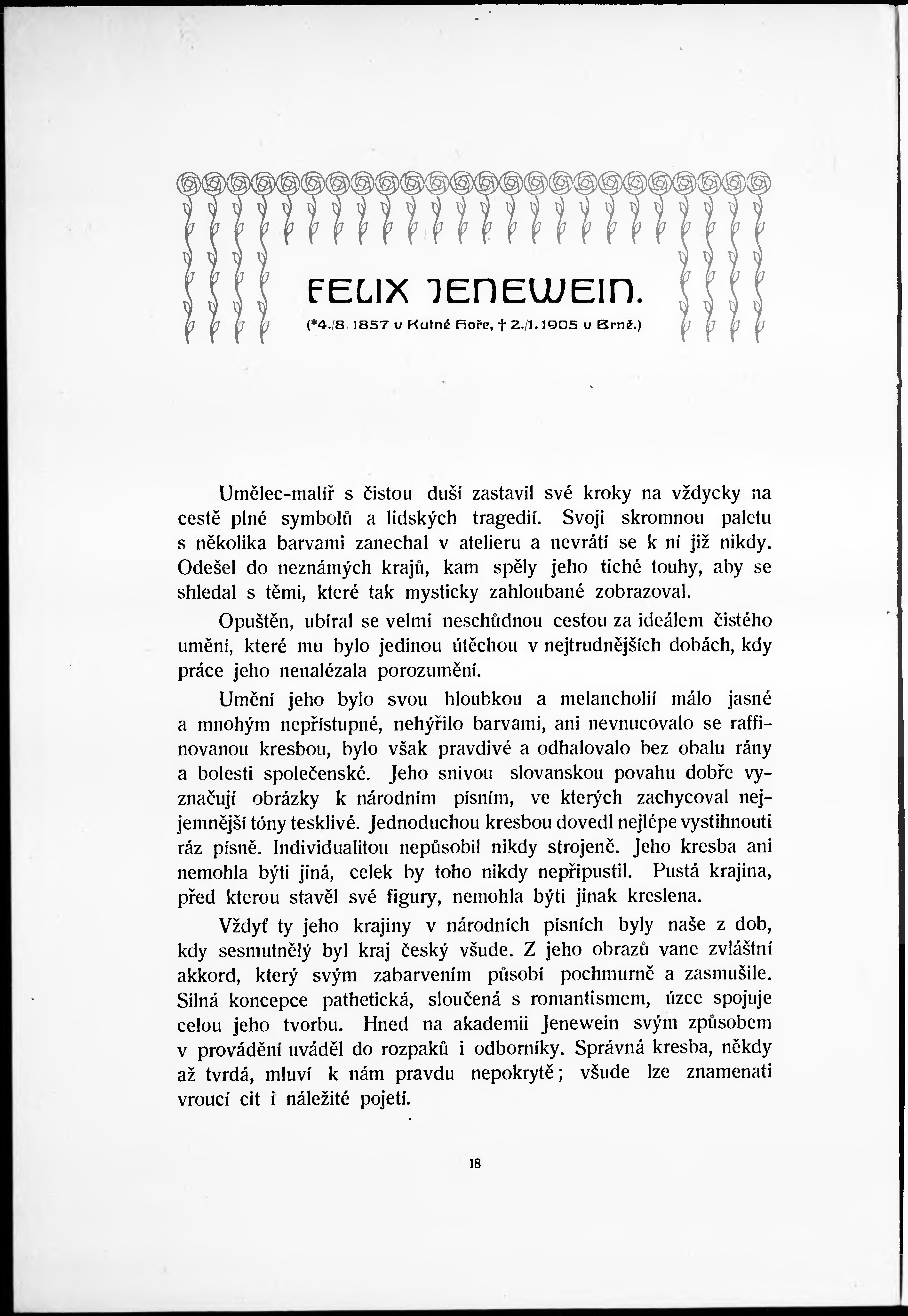 FELIX JENEWEIN.

(*4./8. 1857 v Kutné Hoře, † 2./1. 1905 v Brně.)

Umělec-malíř s čistou duší zastavil své kroky na vždycky na cestě plné symbolů a lidských tragedií. Svoji skromnou paletu s několika barvami zanechal v atelieru a nevrátí se k ní již nikdy. Odešel do neznámých krajů, kam spěly jeho tiché touhy, aby se shledal s těmi, které tak mysticky zahloubané zobrazoval.

Opuštěn, ubíral se velmi neschůdnou cestou za ideálem čistého umění, které mu bylo jedinou útěchou v nejtrudnějších dobách, kdy práce jeho nenalézala porozumění.

Umění jeho bylo svou hloubkou a melancholií málo jasné a mnohým nepřístupné, nehýřilo barvami, ani nevnucovalo se raffinovanou kresbou, bylo však pravdivé a odhalovalo bez obalu rány a bolesti společenské. Jeho snivou slovanskou povahu dobře vyznačují obrázky k národním písním, ve kterých zachycoval nejjemnější tóny tesklivé. Jednoduchou kresbou dovedl nejlépe vystihnouti ráz písně. Individualitou nepůsobil nikdy strojeně. Jeho kresba ani nemohla býti jiná, celek by toho nikdy nepřipustil. Pustá krajina, před kterou stavěl své figury, nemohla býti jinak kreslena.

Vždyť ty jeho krajiny v národních písních byly naše z dob, kdy sesmutnělý byl kraj český všude. Z jeho obrazů vane zvláštní akkord, který svým zabarvením působí pochmurně a zasmušile. Silná koncepce pathetická, sloučená s romantismem, úzce spojuje celou jeho tvorbu. Hned na akademii Jenewein svým způsobem v provádění uváděl do rozpaků i odborníky. Správná kresba, někdy až tvrdá, mluví k nám pravdu nepokrytě; všude lze znamenati vroucí cit i náležité pojetí.

18